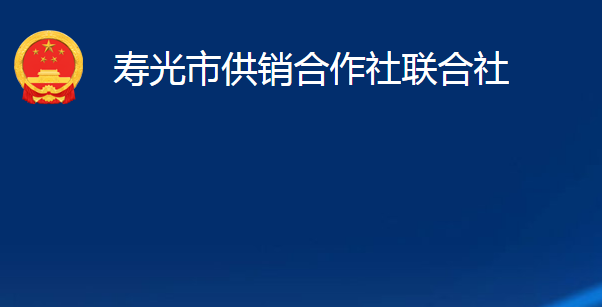 寿光市供销合作社联合社